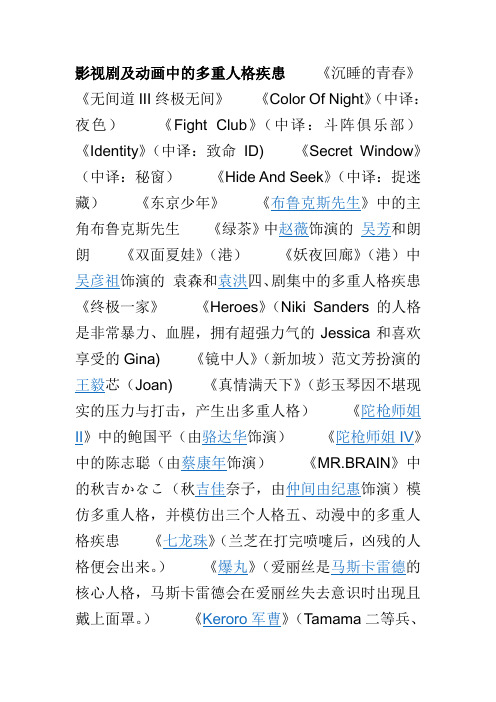 影视剧及动画中的多重人格疾患　　《沉睡的青春》　《无间道 III 终极无间》　　《Color Of Night》（中译：夜色）　　《Fight Club》（中译：斗阵俱乐部）　《Identity》（中译：致命 ID)　　《Secret Window》（中译：秘窗）　　《Hide And Seek》（中译：捉迷藏）　　《东京少年》　　《布鲁克斯先生》中的主角布鲁克斯先生　　《绿茶》中赵薇饰演的 吴芳和朗朗　《双面夏娃》（港）　　《妖夜回廊》（港）中吴彦祖饰演的 袁森和袁洪四、剧集中的多重人格疾患　《终极一家》　　《Heroes》（Niki Sanders 的人格是非常暴力、血腥，拥有超强力气的 Jessica 和喜欢享受的 Gina)　　《镜中人》（新加坡）范文芳扮演的王毅芯（Joan)　　《真情满天下》（彭玉琴因不堪现实的压力与打击，产生出多重人格）　　《陀枪师姐 II》中的鲍国平（由骆达华饰演）　　《陀枪师姐 IV》中的陈志聪（由蔡康年饰演）　　《MR.BRAIN》中的秋吉かなこ（秋吉佳奈子，由仲间由纪惠饰演）模仿多重人格，并模仿出三个人格五、动漫中的多重人格疾患　　《七龙珠》（兰芝在打完喷嚏后，凶残的人格便会出来。）　　《爆丸》（爱丽丝是马斯卡雷德的核心人格，马斯卡雷德会在爱丽丝失去意识时出现且戴上面罩。）　　《Keroro 军曹》（Tamama 二等兵、